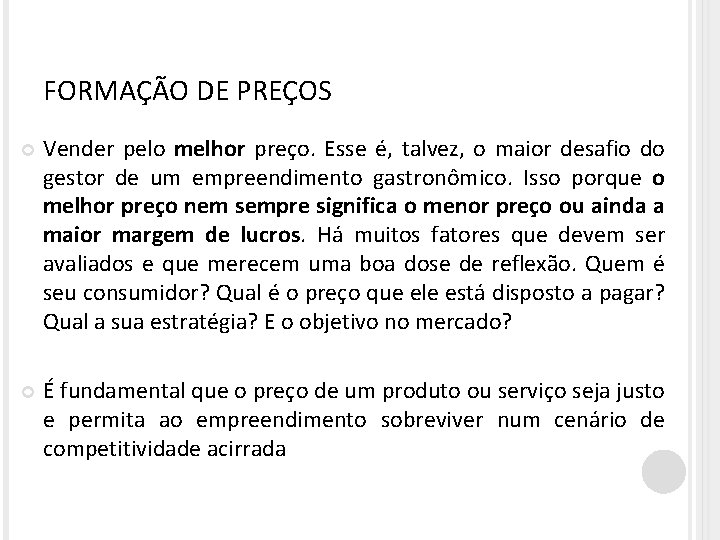 FORMAÇÃO DE PREÇOS

Vender pelo melhor preço. Esse é, talvez, o maior desafio do gestor de um empreendimento gastronômico. Isso porque o melhor preço nem sempre significa o menor preço ou ainda a maior margem de lucros. Há muitos fatores que devem ser avaliados e que merecem uma boa dose de reflexão. Quem é seu consumidor? Qual é o preço que ele está disposto a pagar? Qual a sua estratégia? E o objetivo no mercado?

É fundamental que o preço de um produto ou serviço seja justo e permita ao empreendimento sobreviver num cenário de competitividade acirrada